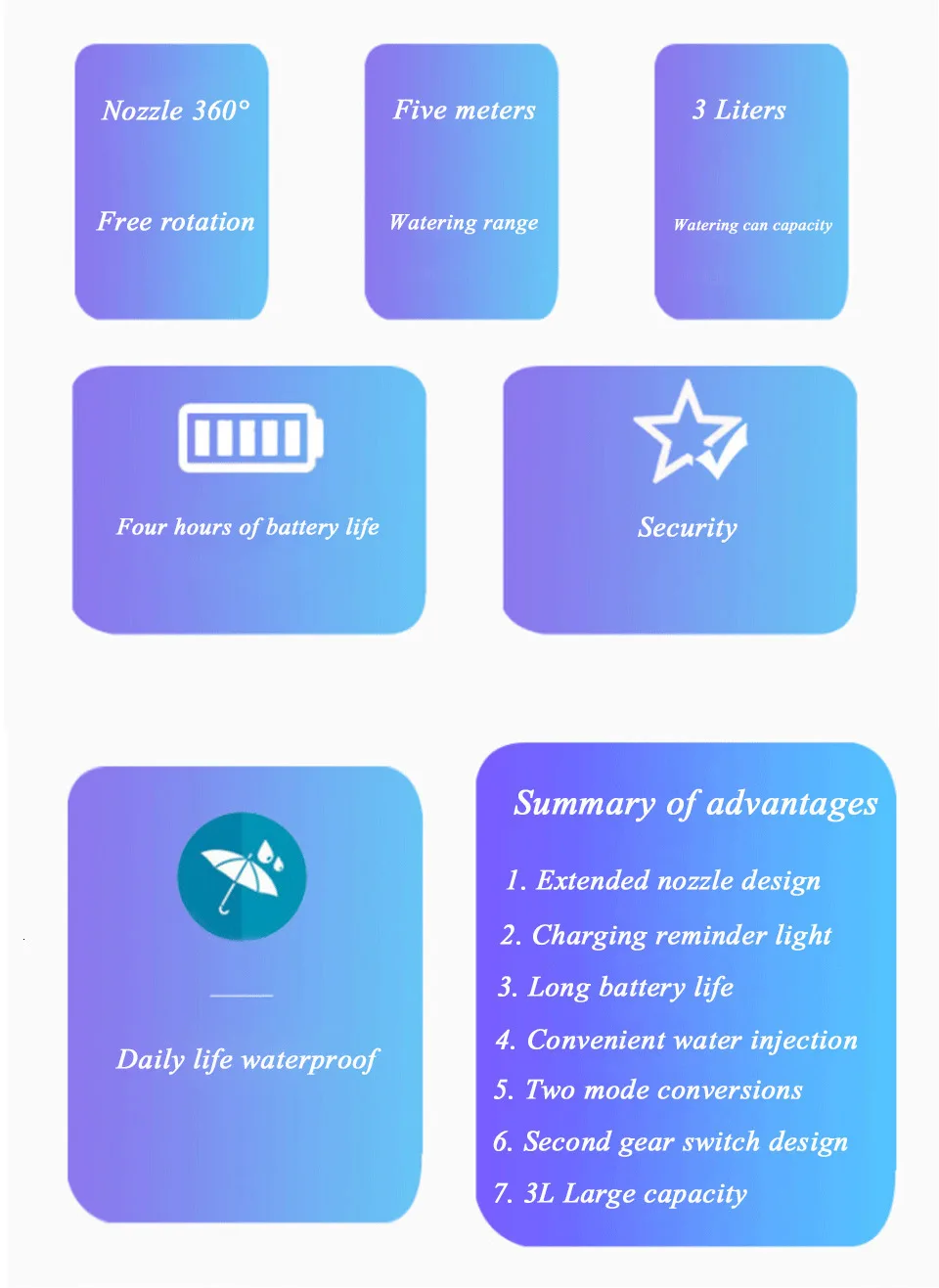 Nozzle 360°

Free rotation

Five meters

Watering range

3 Liters

Watering can capacity

Four hours of battery life

Security

Daily life waterproof

Summary of advantages

1. Extended nozzle design
2. Charging reminder light
3. Long battery life
4. Convenient water injection
5. Two mode conversions
6. Second gear switch design
7. 3L Large capacity